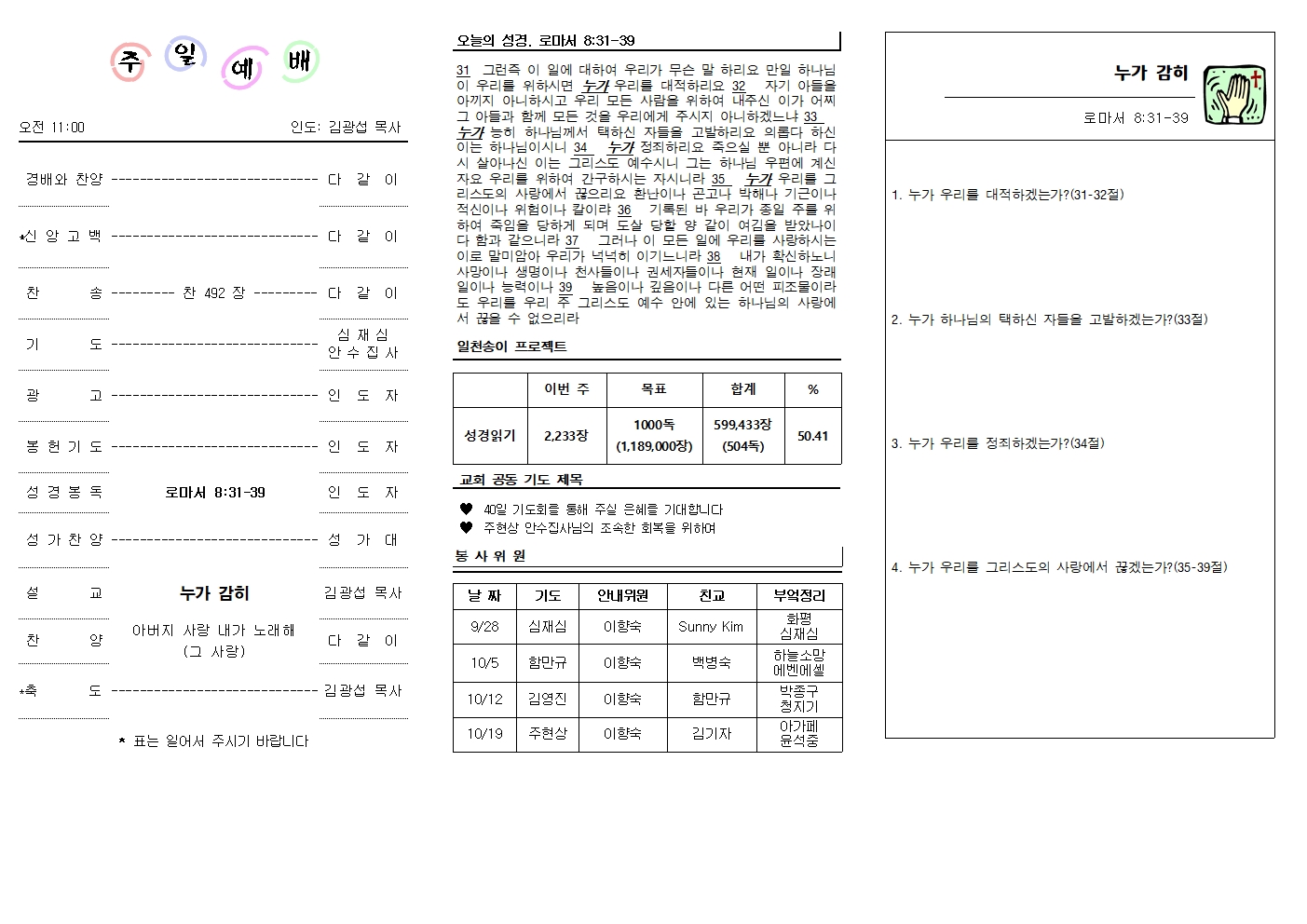 주 일 예 배

오전 11:00 인도: 김광섭 목사

경배와 찬양 ------------------------------ 다 같 이

*신 앙 고 백 ------------------------------ 다 같 이

찬 송 --------- 찬 492 장 --------- 다 같 이

기 도 ------------------------------ 심 재 심 안 수 집 사

광 고 ------------------------------ 인 도 자

봉 헌 기 도 ------------------------------ 인 도 자

성 경 봉 독 로마서 8:31-39 인 도 자

성 가 찬 양 ------------------------------ 성 가 대

설 교 누가 감히 김광섭 목사

찬 양 아버지 사랑 내가 노래해 (그 사랑) 다 같 이

*축 도 ------------------------------ 김광섭 목사

* 표는 일어서 주시기 바랍니다

오늘의 성경. 로마서 8:31-39

31 그런즉 이 일에 대하여 우리가 무슨 말 하리요 만일 하나님이 우리를 위하시면 누가 우리를 대적하리요 32 자기 아들을 아끼지 아니하시고 우리 모든 사람을 위하여 내주신 이가 어찌 그 아들과 함께 모든 것을 우리에게 주시지 아니하겠느냐 33 누가 능히 하나님께서 택하신 자들을 고발하리요 의롭다 하신 이는 하나님이시니 34 누가 정죄하리요 죽으실 뿐 아니라 다시 살아나신 이는 그리스도 예수시니 그는 하나님 우편에 계신 자요 우리를 위하여 간구하시는 자시니라 35 누가 우리를 그리스도의 사랑에서 끊으리요 환난이나 곤고나 박해나 기근이나 적신이나 위험이나 칼이랴 36 기록된 바 우리가 종일 주를 위하여 죽임을 당하게 되며 도살 당할 양 같이 여김을 받았나이다 함과 같으니라 37 그러나 이 모든 일에 우리를 사랑하시는 이로 말미암아 우리가 넉넉히 이기느니라 38 내가 확신하노니 사망이나 생명이나 천사들이나 권세자들이나 현재 일이나 장래 일이나 능력이나 39 높음이나 깊음이나 다른 어떤 피조물이라도 우리를 우리 주 그리스도 예수 안에 있는 하나님의 사랑에서 끊을 수 없으리라

일천송이 프로젝트

| | 이번 주 | 목표 | 합계 | % |
|---|---|---|---|---|
| 성경읽기 | 2,233장 | 1000독 (1,189,000장) | 599,433장 (504독) | 50.41 |

교회 공동 기도 제목

♥ 40일 기도회를 통해 주실 은혜를 기대합니다
♥ 주현상 안수집사님의 조속한 회복을 위하여

봉 사 위 원

| 날 짜 | 기도 | 안내위원 | 친교 | 부엌정리 |
|---|---|---|---|---|
| 9/28 | 심재심 | 이향숙 | Sunny Kim | 화평 심재심 |
| 10/5 | 함만규 | 이향숙 | 백병숙 | 하늘소망 에벤에셀 |
| 10/12 | 김영진 | 이향숙 | 함만규 | 박종구 청지기 |
| 10/19 | 주현상 | 이향숙 | 김기자 | 아가페 윤석중 |

누가 감히

로마서 8:31-39

1. 누가 우리를 대적하겠는가?(31-32절)

2. 누가 하나님의 택하신 자들을 고발하겠는가?(33절)

3. 누가 우리를 정죄하겠는가?(34절)

4. 누가 우리를 그리스도의 사랑에서 끊겠는가?(35-39절)